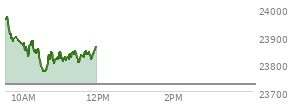 24000
23900
23800
23700
10AM
12PM
2PM